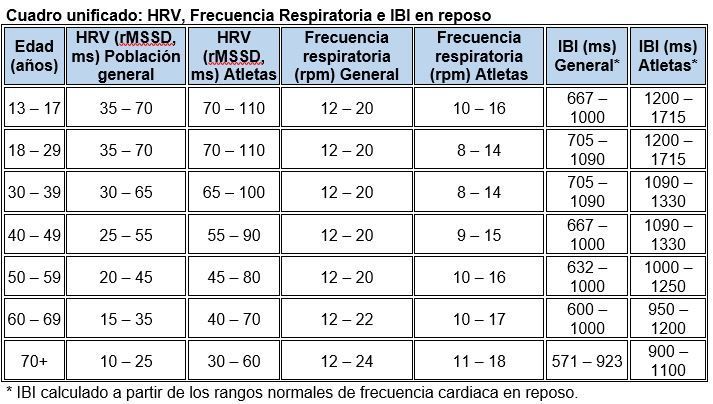 Cuadro unificado: HRV, Frecuencia Respiratoria e IBI en reposo

| Edad (años) | HRV (rMSSD, ms) Población general | HRV (rMSSD, ms) Atletas | Frecuencia respiratoria (rpm) General | Frecuencia respiratoria (rpm) Atletas | IBI (ms) General* | IBI (ms) Atletas* |
|---|---|---|---|---|---|---|
| 13 – 17 | 35 – 70 | 70 – 110 | 12 – 20 | 10 – 16 | 667 – 1000 | 1200 – 1715 |
| 18 – 29 | 35 – 70 | 70 – 110 | 12 – 20 | 8 – 14 | 705 – 1090 | 1200 – 1715 |
| 30 – 39 | 30 – 65 | 65 – 100 | 12 – 20 | 8 – 14 | 705 – 1090 | 1090 – 1330 |
| 40 – 49 | 25 – 55 | 55 – 90 | 12 – 20 | 9 – 15 | 667 – 1000 | 1090 – 1330 |
| 50 – 59 | 20 – 45 | 45 – 80 | 12 – 20 | 10 – 16 | 632 – 1000 | 1000 – 1250 |
| 60 – 69 | 15 – 35 | 40 – 70 | 12 – 22 | 10 – 17 | 600 – 1000 | 950 – 1200 |
| 70+ | 10 – 25 | 30 – 60 | 12 – 24 | 11 – 18 | 571 – 923 | 900 – 1100 |

* IBI calculado a partir de los rangos normales de frecuencia cardiaca en reposo.